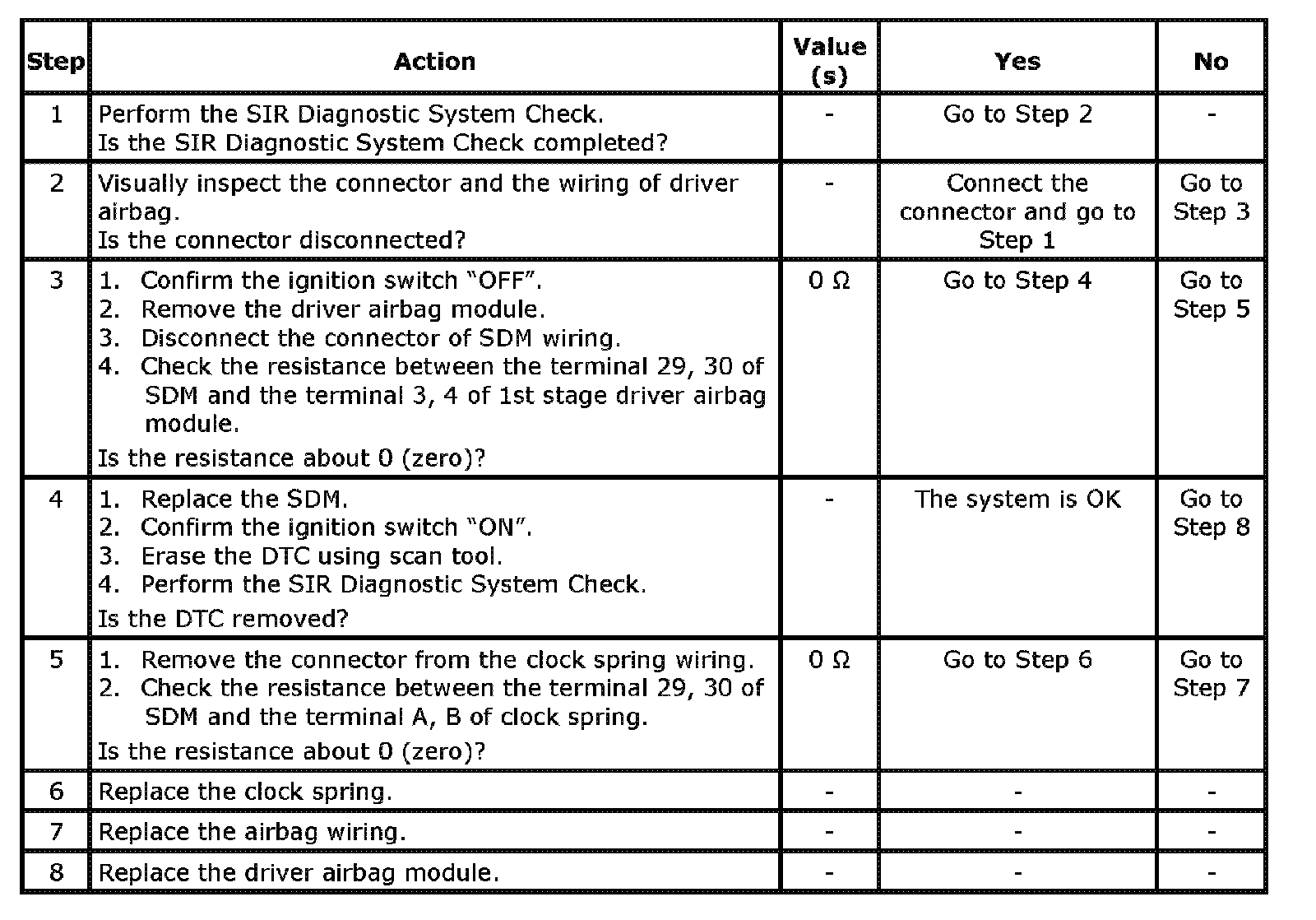 | Step | Action | Value (s) | Yes | No |
|---|---|---|---|---|
| 1 | Perform the SIR Diagnostic System Check. Is the SIR Diagnostic System Check completed? | - | Go to Step 2 | - |
| 2 | Visually inspect the connector and the wiring of driver airbag. Is the connector disconnected? | - | Connect the connector and go to Step 1 | Go to Step 3 |
| 3 | 1. Confirm the ignition switch “OFF”. 2. Remove the driver airbag module. 3. Disconnect the connector of SDM wiring. 4. Check the resistance between the terminal 29, 30 of SDM and the terminal 3, 4 of 1st stage driver airbag module. Is the resistance about 0 (zero)? | 0 Ω | Go to Step 4 | Go to Step 5 |
| 4 | 1. Replace the SDM. 2. Confirm the ignition switch “ON”. 3. Erase the DTC using scan tool. 4. Perform the SIR Diagnostic System Check. Is the DTC removed? | - | The system is OK | Go to Step 8 |
| 5 | 1. Remove the connector from the clock spring wiring. 2. Check the resistance between the terminal 29, 30 of SDM and the terminal A, B of clock spring. Is the resistance about 0 (zero)? | 0 Ω | Go to Step 6 | Go to Step 7 |
| 6 | Replace the clock spring. | - | - | - |
| 7 | Replace the airbag wiring. | - | - | - |
| 8 | Replace the driver airbag module. | - | - | - |